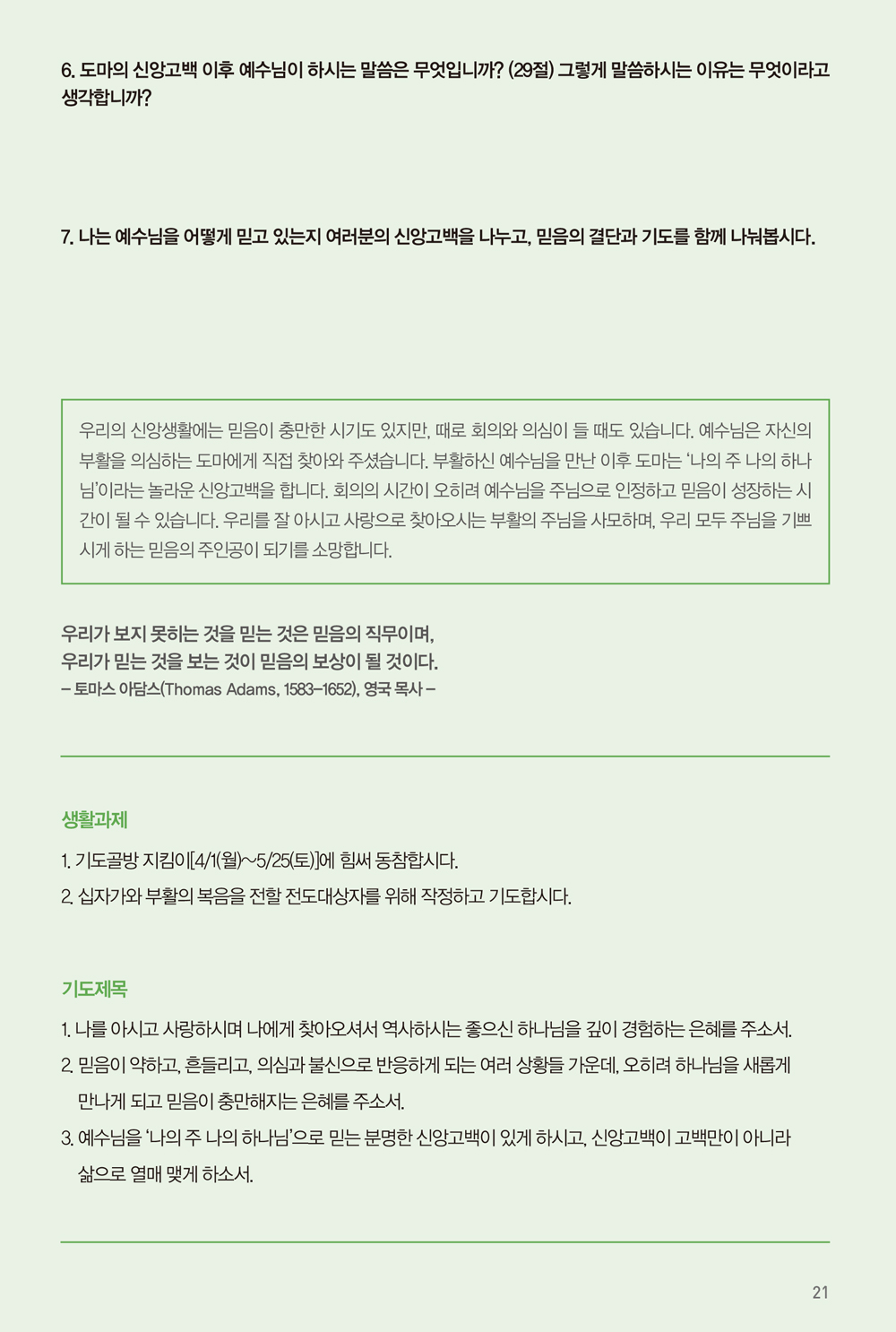 6. 도마의 신앙고백 이후 예수님이 하시는 말씀은 무엇입니까? (29절) 그렇게 말씀하시는 이유는 무엇이라고 생각합니까?

7. 나는 예수님을 어떻게 믿고 있는지 여러분의 신앙고백을 나누고, 믿음의 결단과 기도를 함께 나눠봅시다.

우리의 신앙생활에는 믿음이 충만한 시기도 있지만, 때로 회의와 의심이 들 때도 있습니다. 예수님은 자신의 부활을 의심하는 도마에게 직접 찾아와 주셨습니다. 부활하신 예수님을 만난 이후 도마는 '나의 주 나의 하나님'이라는 놀라운 신앙고백을 합니다. 회의의 시간이 오히려 예수님을 주님으로 인정하고 믿음이 성장하는 시간이 될 수 있습니다. 우리를 잘 아시고 사랑으로 찾아오시는 부활의 주님을 사모하며, 우리 모두 주님을 기쁘시게 하는 믿음의 주인공이 되기를 소망합니다.

우리가 보지 못하는 것을 믿는 것은 믿음의 직무이며,
우리가 믿는 것을 보는 것이 믿음의 보상이 될 것이다.
– 토마스 아담스(Thomas Adams, 1583–1652), 영국 목사 –

생활과제

1. 기도골방 지킴이[4/1(월)~5/25(토)]에 힘써 동참합시다.
2. 십자가와 부활의 복음을 전할 전도대상자를 위해 작정하고 기도합시다.

기도제목

1. 나를 아시고 사랑하시며 나에게 찾아오셔서 역사하시는 좋으신 하나님을 깊이 경험하는 은혜를 주소서.
2. 믿음이 약하고, 흔들리고, 의심과 불신으로 반응하게 되는 여러 상황들 가운데, 오히려 하나님을 새롭게 만나게 되고 믿음이 충만해지는 은혜를 주소서.
3. 예수님을 '나의 주 나의 하나님'으로 믿는 분명한 신앙고백이 있게 하시고, 신앙고백이 고백만이 아니라 삶으로 열매 맺게 하소서.

21